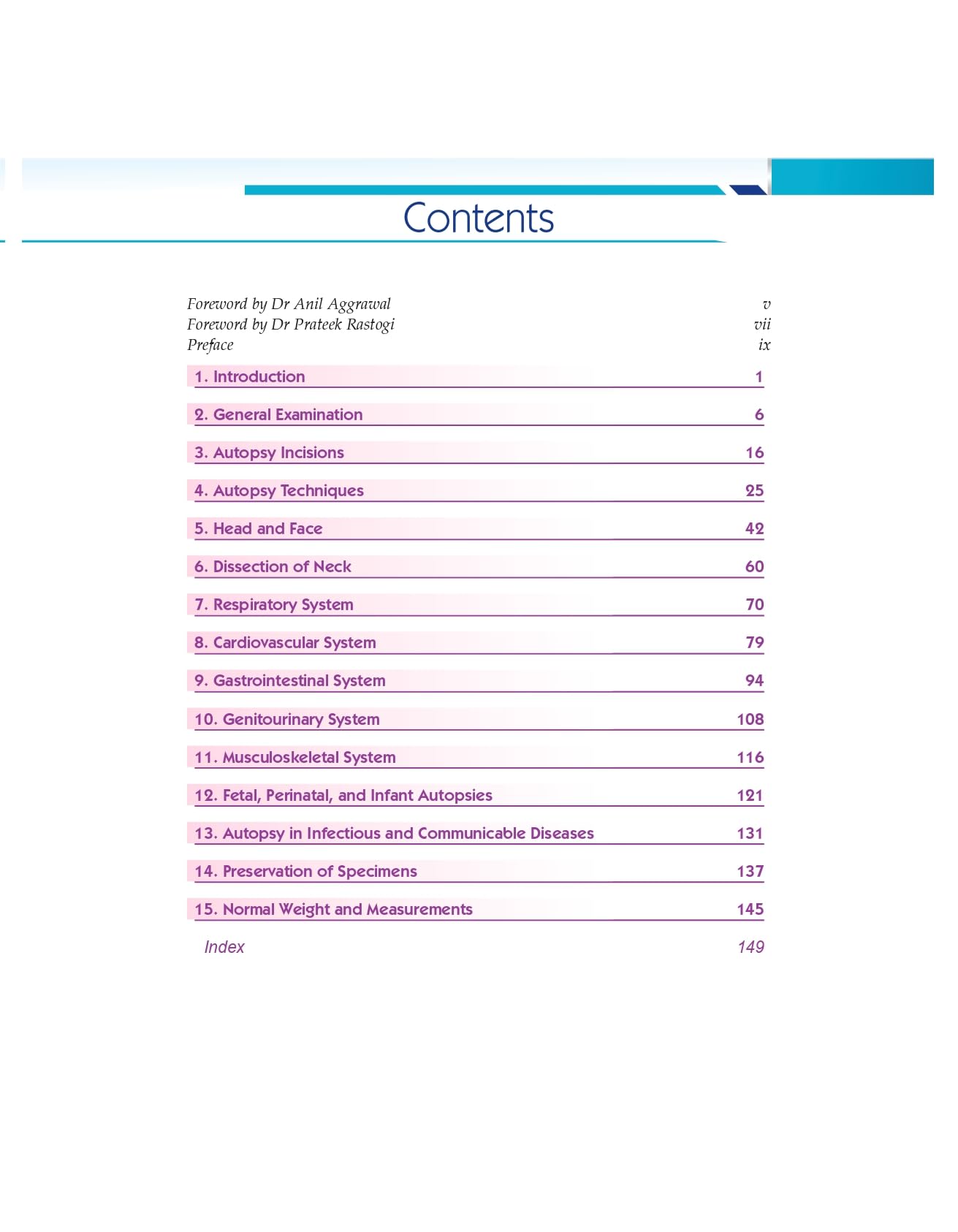 Contents

Foreword by Dr Anil Aggrawal v
Foreword by Dr Prateek Rastogi vii
Preface ix

1. Introduction 1

2. General Examination 6

3. Autopsy Incisions 16

4. Autopsy Techniques 25

5. Head and Face 42

6. Dissection of Neck 60

7. Respiratory System 70

8. Cardiovascular System 79

9. Gastrointestinal System 94

10. Genitourinary System 108

11. Musculoskeletal System 116

12. Fetal, Perinatal, and Infant Autopsies 121

13. Autopsy in Infectious and Communicable Diseases 131

14. Preservation of Specimens 137

15. Normal Weight and Measurements 145

Index 149